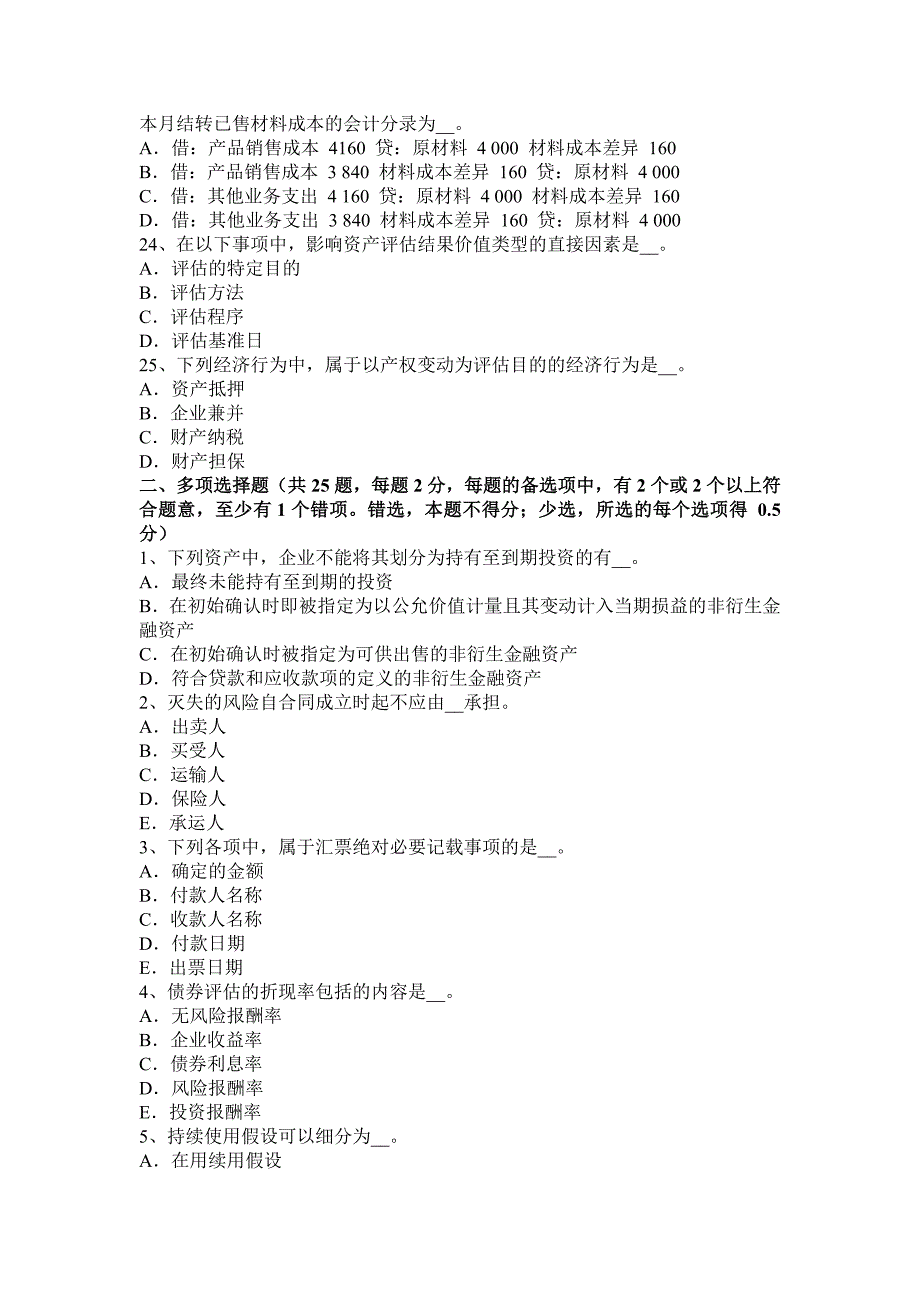 本月结转已售材料成本的会计分录为__。
A．借：产品销售成本 4160 贷：原材料 4 000 材料成本差异 160
B．借：产品销售成本 3 840 材料成本差异 160 贷：原材料 4 000
C．借：其他业务支出 4 160 贷：原材料 4 000 材料成本差异 160
D．借：其他业务支出 3 840 材料成本差异 160 贷：原材料 4 000
24、在以下事项中，影响资产评估结果价值类型的直接因素是__。
A．评估的特定目的
B．评估方法
C．评估程序
D．评估基准日
25、下列经济行为中，属于以产权变动为评估目的的经济行为是__。
A．资产抵押
B．企业兼并
C．财产纳税
D．财产担保
二、多项选择题（共 25 题，每题 2 分，每题的备选项中，有 2 个或 2 个以上符合题意，至少有 1 个错项。错选，本题不得分；少选，所选的每个选项得 0.5 分）
1、下列资产中，企业不能将其划分为持有至到期投资的有__。
A．最终未能持有至到期的投资
B．在初始确认时即被指定为以公允价值计量且其变动计入当期损益的非衍生金融资产
C．在初始确认时被指定为可供出售的非衍生金融资产
D．符合贷款和应收款项的定义的非衍生金融资产
2、灭失的风险自合同成立时起不应由__承担。
A．出卖人
B．买受人
C．运输人
D．保险人
E．承运人
3、下列各项中，属于汇票绝对必要记载事项的是__。
A．确定的金额
B．付款人名称
C．收款人名称
D．付款日期
E．出票日期
4、债券评估的折现率包括的内容是__。
A．无风险报酬率
B．企业收益率
C．债券利息率
D．风险报酬率
E．投资报酬率
5、持续使用假设可以细分为__。
A．在用续用假设